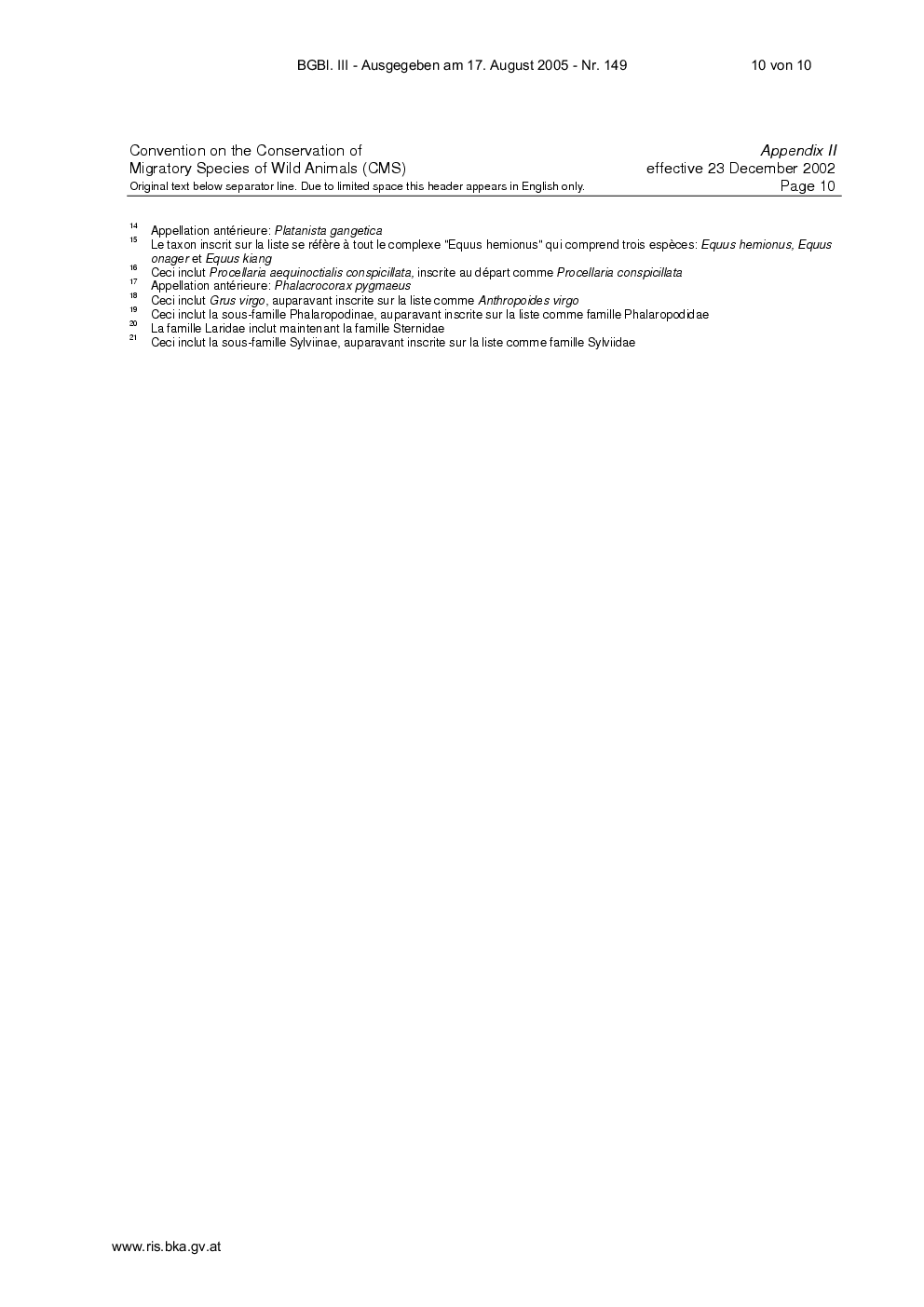 BGBl. III - Ausgegeben am 17. August 2005 - Nr. 149 10 von 10

Convention on the Conservation of
Migratory Species of Wild Animals (CMS)
Original text below separator line. Due to limited space this header appears in English only.

Appendix II
effective 23 December 2002
Page 10

$^{14}$ Appellation antérieure: Platanista gangetica
$^{15}$ Le taxon inscrit sur la liste se réfère à tout le complexe "Equus hemionus" qui comprend trois espèces: Equus hemionus, Equus onager et Equus kiang
$^{16}$ Ceci inclut Procellaria aequinoctialis conspicillata, inscrite au départ comme Procellaria conspicillata
$^{17}$ Appellation antérieure: Phalacrocorax pygmaeus
$^{18}$ Ceci inclut Grus virgo, auparavant inscrite sur la liste comme Anthropoides virgo
$^{19}$ Ceci inclut la sous-famille Phalaropodinae, auparavant inscrite sur la liste comme famille Phalaropodidae
$^{20}$ La famille Laridae inclut maintenant la famille Sternidae
$^{21}$ Ceci inclut la sous-famille Sylviinae, auparavant inscrite sur la liste comme famille Sylviidae

www.ris.bka.gv.at